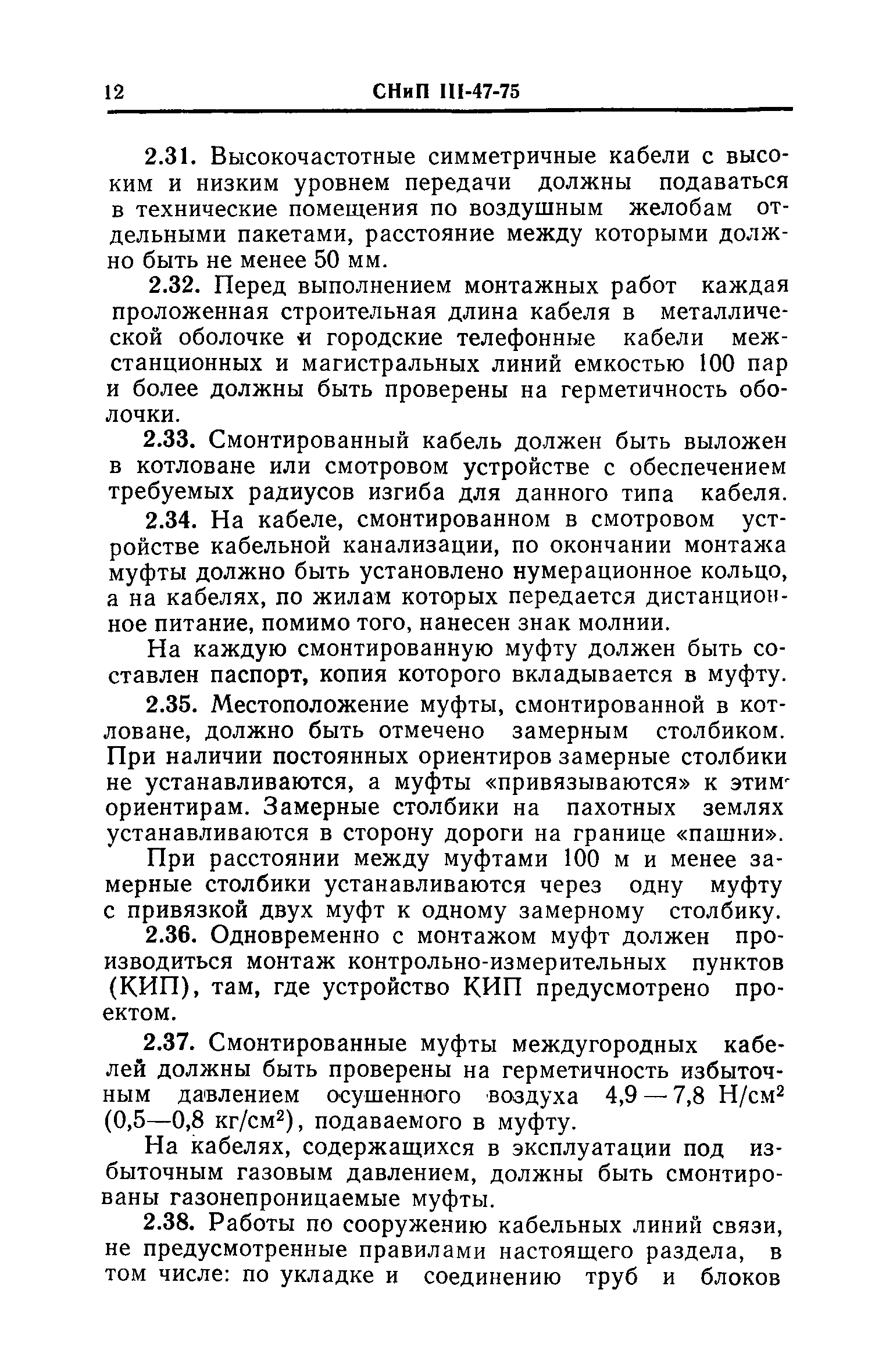 12 СНиП III-47-75

2.31. Высокочастотные симметричные кабели с высоким и низким уровнем передачи должны подаваться в технические помещения по воздушным желобам отдельными пакетами, расстояние между которыми должно быть не менее 50 мм.

2.32. Перед выполнением монтажных работ каждая проложенная строительная длина кабеля в металлической оболочке и городские телефонные кабели межстанционных и магистральных линий емкостью 100 пар и более должны быть проверены на герметичность оболочки.

2.33. Смонтированный кабель должен быть выложен в котловане или смотровом устройстве с обеспечением требуемых радиусов изгиба для данного типа кабеля.

2.34. На кабеле, смонтированном в смотровом устройстве кабельной канализации, по окончании монтажа муфты должно быть установлено нумерационное кольцо, а на кабелях, по жилам которых передается дистанционное питание, помимо того, нанесен знак молнии.

На каждую смонтированную муфту должен быть составлен паспорт, копия которого вкладывается в муфту.

2.35. Местоположение муфты, смонтированной в котловане, должно быть отмечено замерным столбиком. При наличии постоянных ориентиров замерные столбики не устанавливаются, а муфты «привязываются» к этим ориентирам. Замерные столбики на пахотных землях устанавливаются в сторону дороги на границе «пашни».

При расстоянии между муфтами 100 м и менее замерные столбики устанавливаются через одну муфту с привязкой двух муфт к одному замерному столбику.

2.36. Одновременно с монтажом муфт должен производиться монтаж контрольно-измерительных пунктов (КИП), там, где устройство КИП предусмотрено проектом.

2.37. Смонтированные муфты междугородных кабелей должны быть проверены на герметичность избыточным давлением осушенного воздуха 4,9 — 7,8 Н/см$^2$ (0,5—0,8 кг/см$^2$), подаваемого в муфту.

На кабелях, содержащихся в эксплуатации под избыточным газовым давлением, должны быть смонтированы газонепроницаемые муфты.

2.38. Работы по сооружению кабельных линий связи, не предусмотренные правилами настоящего раздела, в том числе: по укладке и соединению труб и блоков